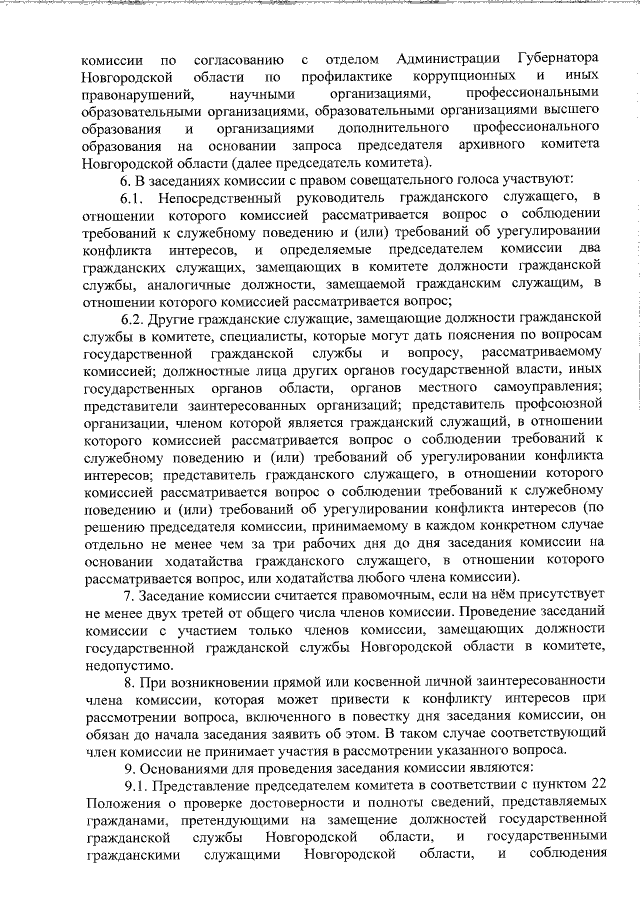 комиссии по согласованию с отделом Администрации Губернатора Новгородской области по профилактике коррупционных и иных правонарушений, научными организациями, профессиональными образовательными организациями, образовательными организациями высшего образования и организациями дополнительного профессионального образования на основании запроса председателя архивного комитета Новгородской области (далее председатель комитета).

6. В заседаниях комиссии с правом совещательного голоса участвуют:

6.1. Непосредственный руководитель гражданского служащего, в отношении которого комиссией рассматривается вопрос о соблюдении требований к служебному поведению и (или) требований об урегулировании конфликта интересов, и определяемые председателем комиссии два гражданских служащих, замещающих в комитете должности гражданской службы, аналогичные должности, замещаемой гражданским служащим, в отношении которого комиссией рассматривается вопрос;

6.2. Другие гражданские служащие, замещающие должности гражданской службы в комитете, специалисты, которые могут дать пояснения по вопросам государственной гражданской службы и вопросу, рассматриваемому комиссией; должностные лица других органов государственной власти, иных государственных органов области, органов местного самоуправления; представители заинтересованных организаций; представитель профсоюзной организации, членом которой является гражданский служащий, в отношении которого комиссией рассматривается вопрос о соблюдении требований к служебному поведению и (или) требований об урегулировании конфликта интересов; представитель гражданского служащего, в отношении которого комиссией рассматривается вопрос о соблюдении требований к служебному поведению и (или) требований об урегулировании конфликта интересов (по решению председателя комиссии, принимаемому в каждом конкретном случае отдельно не менее чем за три рабочих дня до дня заседания комиссии на основании ходатайства гражданского служащего, в отношении которого рассматривается вопрос, или ходатайства любого члена комиссии).

7. Заседание комиссии считается правомочным, если на нём присутствует не менее двух третей от общего числа членов комиссии. Проведение заседаний комиссии с участием только членов комиссии, замещающих должности государственной гражданской службы Новгородской области в комитете, недопустимо.

8. При возникновении прямой или косвенной личной заинтересованности члена комиссии, которая может привести к конфликту интересов при рассмотрении вопроса, включенного в повестку дня заседания комиссии, он обязан до начала заседания заявить об этом. В таком случае соответствующий член комиссии не принимает участия в рассмотрении указанного вопроса.

9. Основаниями для проведения заседания комиссии являются:

9.1. Представление председателем комитета в соответствии с пунктом 22 Положения о проверке достоверности и полноты сведений, представляемых гражданами, претендующими на замещение должностей государственной гражданской службы Новгородской области, и государственными гражданскими служащими Новгородской области, и соблюдения